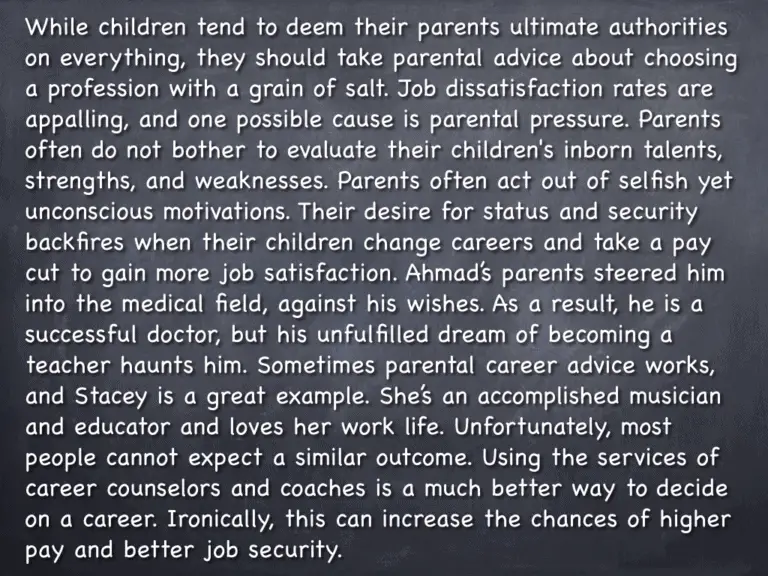 While children tend to deem their parents ultimate authorities on everything, they should take parental advice about choosing a profession with a grain of salt. Job dissatisfaction rates are appalling, and one possible cause is parental pressure. Parents often do not bother to evaluate their children's inborn talents, strengths, and weaknesses. Parents often act out of selfish yet unconscious motivations. Their desire for status and security backfires when their children change careers and take a pay cut to gain more job satisfaction. Ahmad's parents steered him into the medical field, against his wishes. As a result, he is a successful doctor, but his unfulfilled dream of becoming a teacher haunts him. Sometimes parental career advice works, and Stacey is a great example. She's an accomplished musician and educator and loves her work life. Unfortunately, most people cannot expect a similar outcome. Using the services of career counselors and coaches is a much better way to decide on a career. Ironically, this can increase the chances of higher pay and better job security.